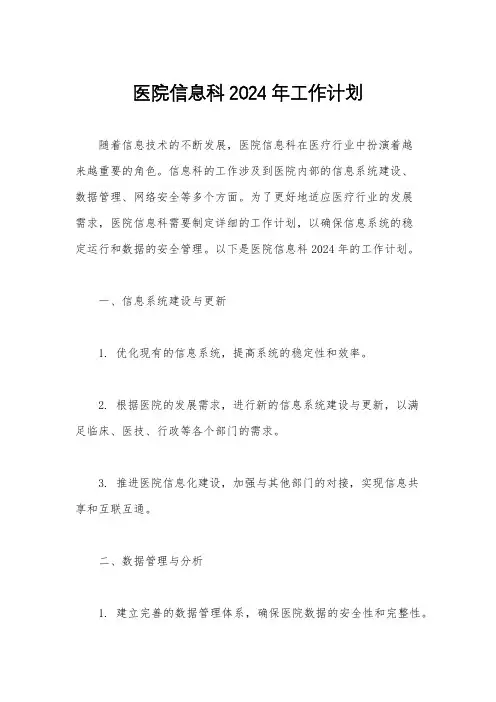 医院信息科 2024 年工作计划

随着信息技术的不断发展，医院信息科在医疗行业中扮演着越来越重要的角色。信息科的工作涉及到医院内部的信息系统建设、数据管理、网络安全等多个方面。为了更好地适应医疗行业的发展需求，医院信息科需要制定详细的工作计划，以确保信息系统的稳定运行和数据的安全管理。以下是医院信息科 2024 年的工作计划。

一、信息系统建设与更新

1. 优化现有的信息系统，提高系统的稳定性和效率。

2. 根据医院的发展需求，进行新的信息系统建设与更新，以满足临床、医技、行政等各个部门的需求。

3. 推进医院信息化建设，加强与其他部门的对接，实现信息共享和互联互通。

二、数据管理与分析

1. 建立完善的数据管理体系，确保医院数据的安全性和完整性。